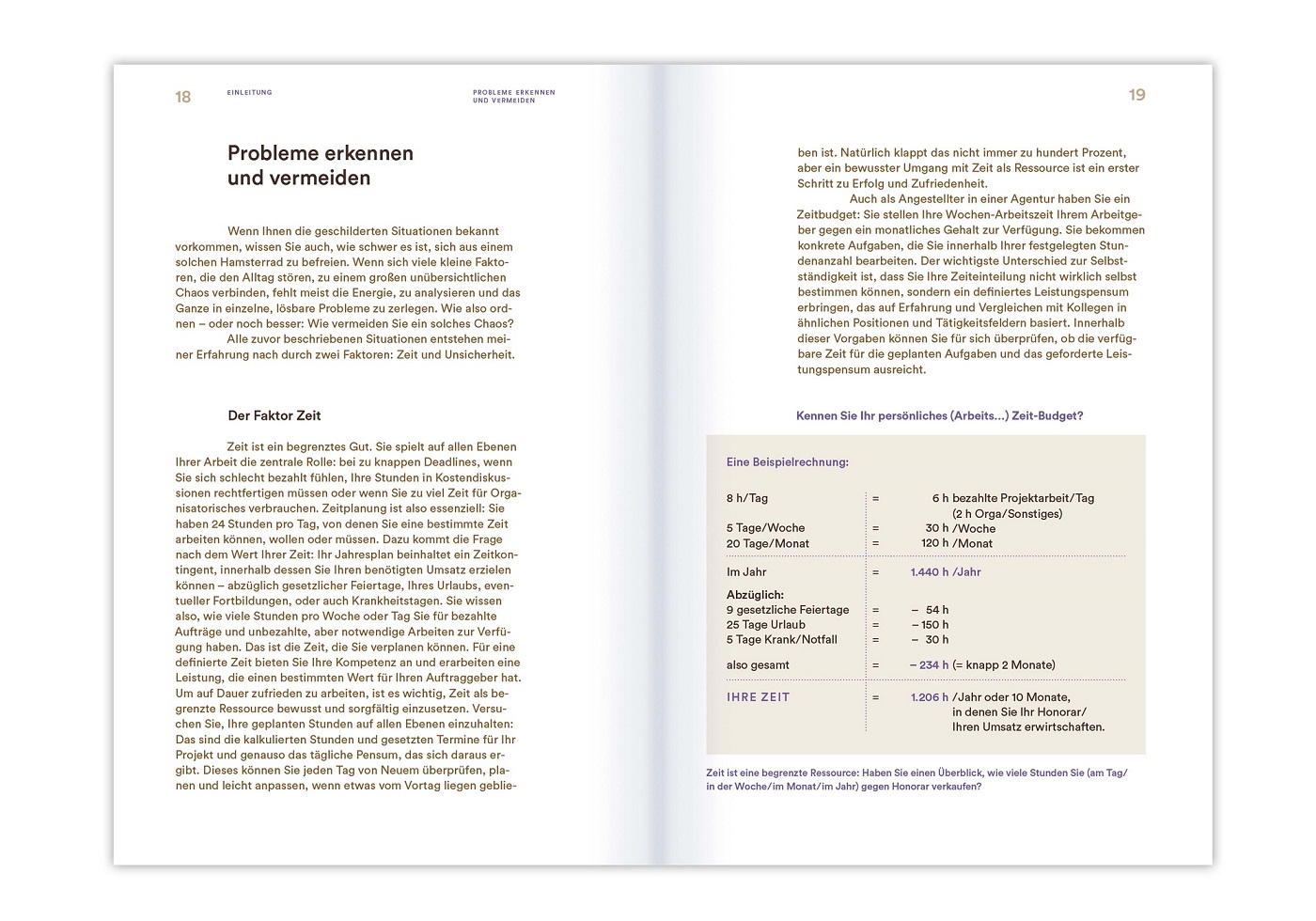 18 EINLEITUNG PROBLEME ERKENNEN UND VERMEIDEN

Probleme erkennen und vermeiden

Wenn Ihnen die geschilderten Situationen bekannt vorkommen, wissen Sie auch, wie schwer es ist, sich aus einem solchen Hamsterrad zu befreien. Wenn sich viele kleine Faktoren, die den Alltag stören, zu einem großen unübersichtlichen Chaos verbinden, fehlt meist die Energie, zu analysieren und das Ganze in einzelne, lösbare Probleme zu zerlegen. Wie also ordnen – oder noch besser: Wie vermeiden Sie ein solches Chaos?
Alle zuvor beschriebenen Situationen entstehen meiner Erfahrung nach durch zwei Faktoren: Zeit und Unsicherheit.

Der Faktor Zeit

Zeit ist ein begrenztes Gut. Sie spielt auf allen Ebenen Ihrer Arbeit die zentrale Rolle: bei zu knappen Deadlines, wenn Sie sich schlecht bezahlt fühlen, Ihre Stunden in Kostendiskussionen rechtfertigen müssen oder wenn Sie zu viel Zeit für Organisatorisches verbrauchen. Zeitplanung ist also essenziell: Sie haben 24 Stunden pro Tag, von denen Sie eine bestimmte Zeit arbeiten können, wollen oder müssen. Dazu kommt die Frage nach dem Wert Ihrer Zeit: Ihr Jahresplan beinhaltet ein Zeitkontingent, innerhalb dessen Sie Ihren benötigten Umsatz erzielen können – abzüglich gesetzlicher Feiertage, Ihres Urlaubs, eventueller Fortbildungen, oder auch Krankheitstagen. Sie wissen also, wie viele Stunden pro Woche oder Tag Sie für bezahlte Aufträge und unbezahlte, aber notwendige Arbeiten zur Verfügung haben. Das ist die Zeit, die Sie verplanen können. Für eine definierte Zeit bieten Sie Ihre Kompetenz an und erarbeiten eine Leistung, die einen bestimmten Wert für Ihren Auftraggeber hat. Um auf Dauer zufrieden zu arbeiten, ist es wichtig, Zeit als begrenzte Ressource bewusst und sorgfältig einzusetzen. Versuchen Sie, Ihre geplanten Stunden auf allen Ebenen einzuhalten: Das sind die kalkulierten Stunden und gesetzten Termine für Ihr Projekt und genauso das tägliche Pensum, das sich daraus ergibt. Dieses können Sie jeden Tag von Neuem überprüfen, planen und leicht anpassen, wenn etwas vom Vortag liegen geblie-

19

ben ist. Natürlich klappt das nicht immer zu hundert Prozent, aber ein bewusster Umgang mit Zeit als Ressource ist ein erster Schritt zu Erfolg und Zufriedenheit.
Auch als Angestellter in einer Agentur haben Sie ein Zeitbudget: Sie stellen Ihre Wochen-Arbeitszeit Ihrem Arbeitgeber gegen ein monatliches Gehalt zur Verfügung. Sie bekommen konkrete Aufgaben, die Sie innerhalb Ihrer festgelegten Stundenanzahl bearbeiten. Der wichtigste Unterschied zur Selbstständigkeit ist, dass Sie Ihre Zeiteinteilung nicht wirklich selbst bestimmen können, sondern ein definiertes Leistungspensum erbringen, das auf Erfahrung und Vergleichen mit Kollegen in ähnlichen Positionen und Tätigkeitsfeldern basiert. Innerhalb dieser Vorgaben können Sie für sich überprüfen, ob die verfügbare Zeit für die geplanten Aufgaben und das geforderte Leistungspensum ausreicht.

Kennen Sie Ihr persönliches (Arbeits…) Zeit-Budget?

Eine Beispielrechnung:

| | | |
|---|---|---|
| 8 h/Tag | = | 6 h bezahlte Projektarbeit/Tag (2 h Orga/Sonstiges) |
| 5 Tage/Woche | = | 30 h /Woche |
| 20 Tage/Monat | = | 120 h /Monat |
| Im Jahr | = | 1.440 h /Jahr |
| Abzüglich: | | |
| 9 gesetzliche Feiertage | = | – 54 h |
| 25 Tage Urlaub | = | – 150 h |
| 5 Tage Krank/Notfall | = | – 30 h |
| also gesamt | = | – 234 h (= knapp 2 Monate) |
| IHRE ZEIT | = | 1.206 h /Jahr oder 10 Monate, in denen Sie Ihr Honorar/ Ihren Umsatz erwirtschaften. |

Zeit ist eine begrenzte Ressource: Haben Sie einen Überblick, wie viele Stunden Sie (am Tag/ in der Woche/im Monat/im Jahr) gegen Honorar verkaufen?